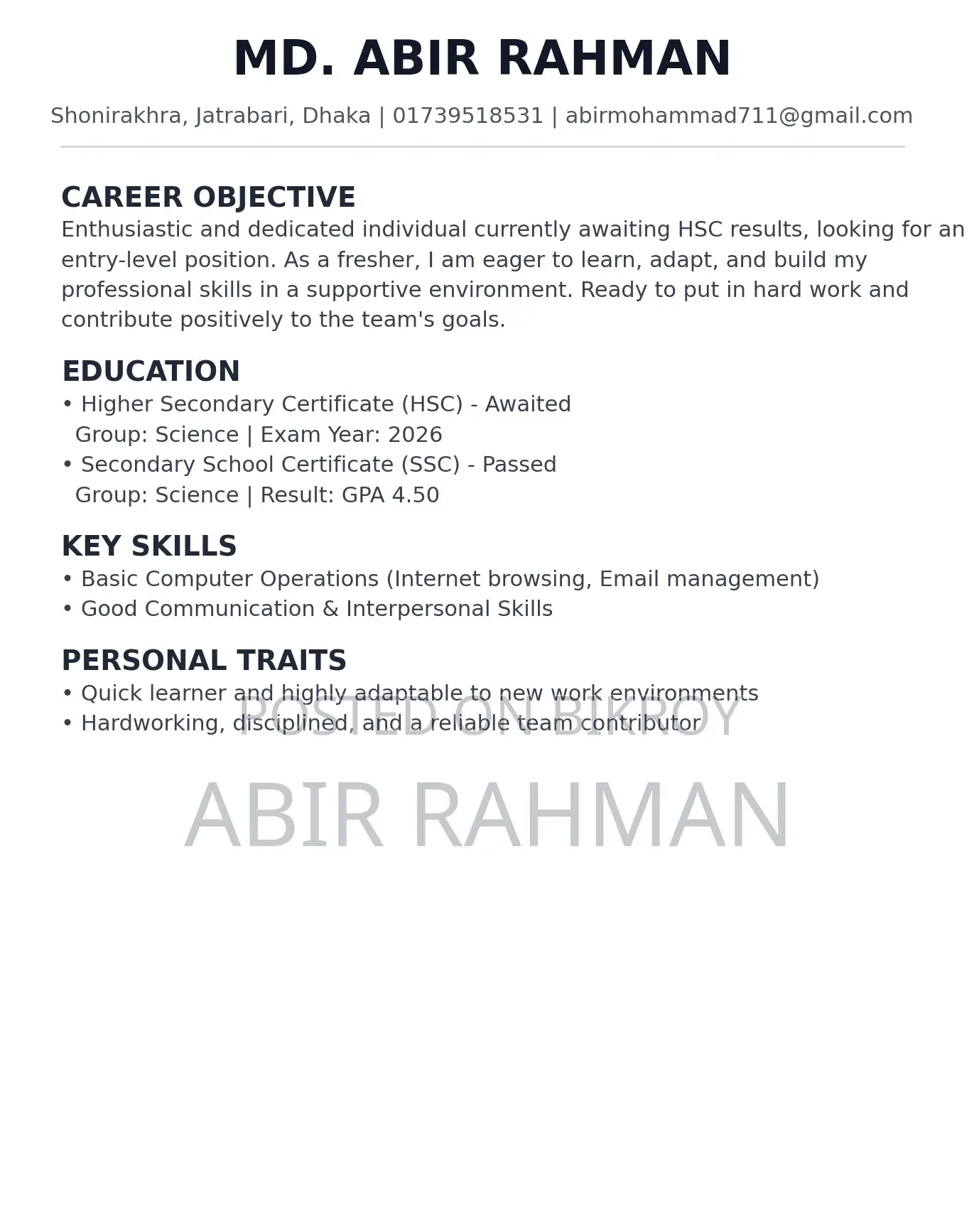 MD. ABIR RAHMAN

Shonirakhra, Jatrabari, Dhaka | 01739518531 | abirmohammad711@gmail.com

CAREER OBJECTIVE

Enthusiastic and dedicated individual currently awaiting HSC results, looking for an entry-level position. As a fresher, I am eager to learn, adapt, and build my professional skills in a supportive environment. Ready to put in hard work and contribute positively to the team's goals.

EDUCATION

• Higher Secondary Certificate (HSC) - Awaited
Group: Science | Exam Year: 2026
• Secondary School Certificate (SSC) - Passed
Group: Science | Result: GPA 4.50

KEY SKILLS

• Basic Computer Operations (Internet browsing, Email management)
• Good Communication & Interpersonal Skills

PERSONAL TRAITS

• Quick learner and highly adaptable to new work environments
• Hardworking, disciplined, and a reliable team contributor

POSTED ON BIKROY

ABIR RAHMAN